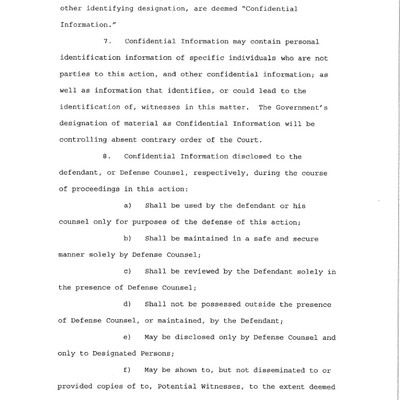 other identifying designation, are deemed "Confidential Information."

7. Confidential Information may contain personal identification information of specific individuals who are not parties to this action, and other confidential information; as well as information that identifies, or could lead to the identification of, witnesses in this matter. The Government's designation of material as Confidential Information will be controlling absent contrary order of the Court.

8. Confidential Information disclosed to the defendant, or Defense Counsel, respectively, during the course of proceedings in this action:

a) Shall be used by the defendant or his counsel only for purposes of the defense of this action;

b) Shall be maintained in a safe and secure manner solely by Defense Counsel;

c) Shall be reviewed by the Defendant solely in the presence of Defense Counsel;

d) Shall not be possessed outside the presence of Defense Counsel, or maintained, by the Defendant;

e) May be disclosed only by Defense Counsel and only to Designated Persons;

f) May be shown to, but not disseminated to or provided copies of to, Potential Witnesses, to the extent deemed